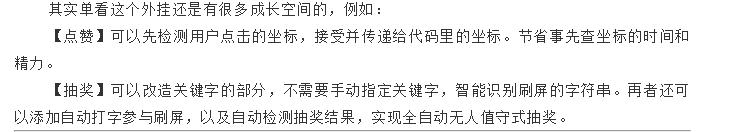 其实单看这个外挂还是有很多成长空间的，例如：

【点赞】可以先检测用户点击的坐标，接受并传递给代码里的坐标。节省事先查坐标的时间和精力。

【抽奖】可以改造关键字的部分，不需要手动指定关键字，智能识别刷屏的字符串。再者还可以添加自动打字参与刷屏，以及自动检测抽奖结果，实现全自动无人值守式抽奖。